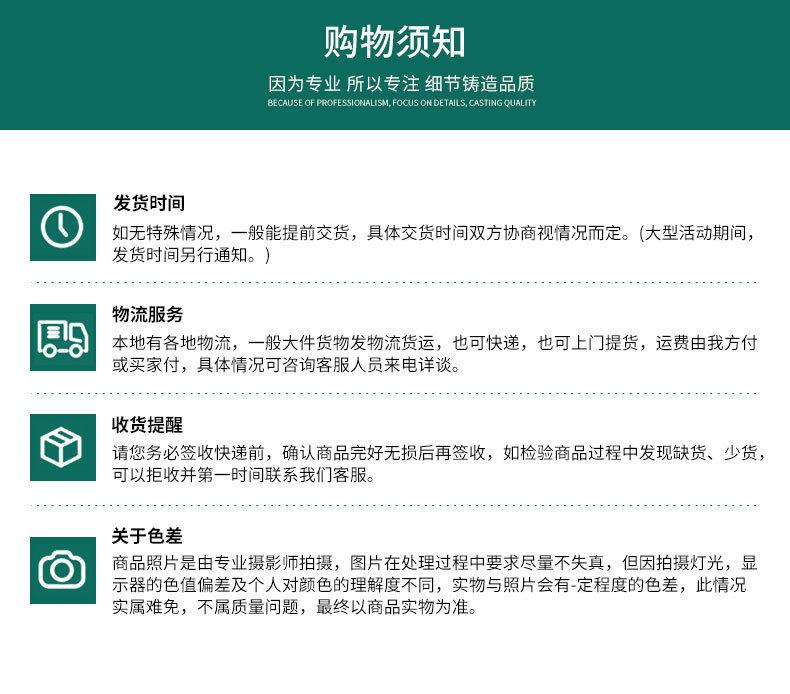 购物须知

因为专业 所以专注 细节铸造品质

BECAUSE OF PROFESSIONALISM, FOCUS ON DETAILS, CASTING QUALITY

发货时间

如无特殊情况，一般能提前交货，具体交货时间双方协商视情况而定。(大型活动期间，发货时间另行通知。)

物流服务

本地有各地物流，一般大件货物发物流货运，也可快递，也可上门提货，运费由我方付或买家付，具体情况可咨询客服人员来电详谈。

收货提醒

请您务必签收快递前，确认商品完好无损后再签收，如检验商品过程中发现缺货、少货，可以拒收并第一时间联系我们客服。

关于色差

商品照片是由专业摄影师拍摄，图片在处理过程中要求尽量不失真，但因拍摄灯光，显示器的色值偏差及个人对颜色的理解度不同，实物与照片会有-定程度的色差，此情况实属难免，不属质量问题，最终以商品实物为准。